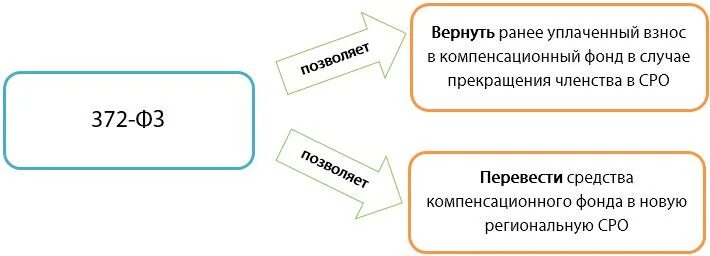 372-ФЗ

позволяет

Вернуть ранее уплаченный взнос в компенсационный фонд в случае прекращения членства в СРО

позволяет

Перевести средства компенсационного фонда в новую региональную СРО